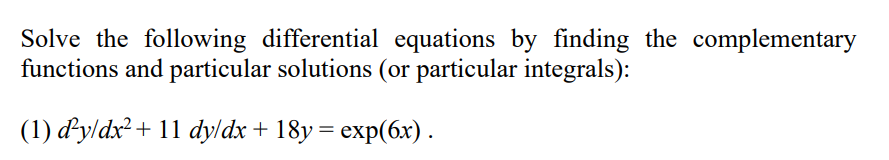 Solve the following differential equations by finding the complementary functions and particular solutions (or particular integrals):

(1) $d^2y/dx^2 + 11\ dy/dx + 18y = \exp(6x)$ .